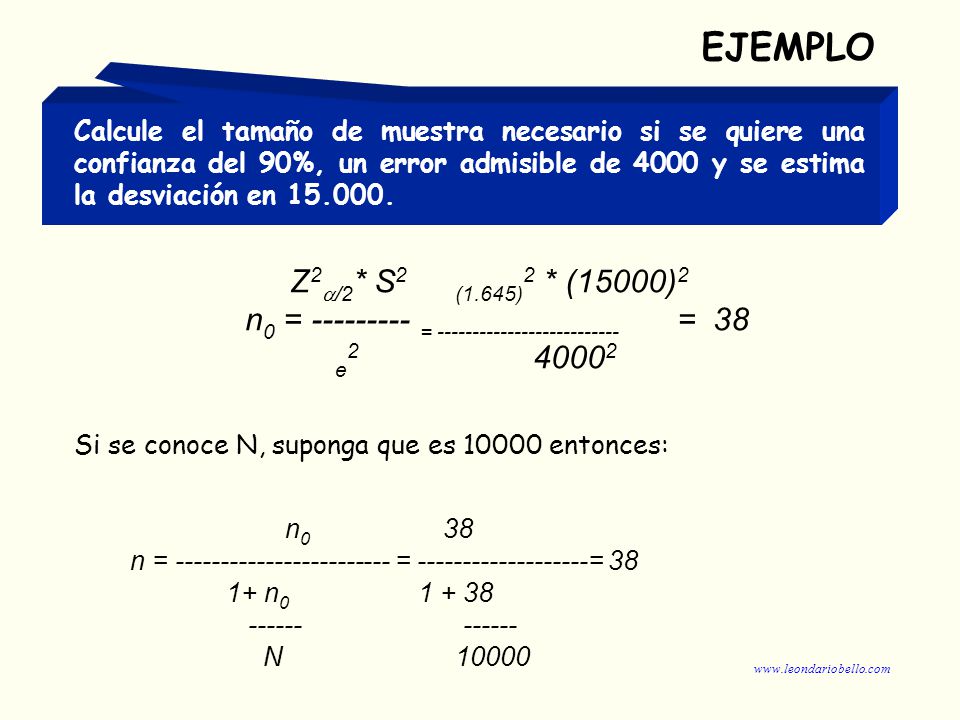 EJEMPLO

Calcule el tamaño de muestra necesario si se quiere una confianza del 90%, un error admisible de 4000 y se estima la desviación en 15.000.

$n_0 = \frac{Z^2_{\alpha/2} * S^2}{e^2} = \frac{(1.645)^2 * (15000)^2}{4000^2} = 38$

Si se conoce N, suponga que es 10000 entonces:

$n = \frac{n_0}{1 + \frac{n_0}{N}} = \frac{38}{1 + \frac{38}{10000}} = 38$

www.leondariobello.com